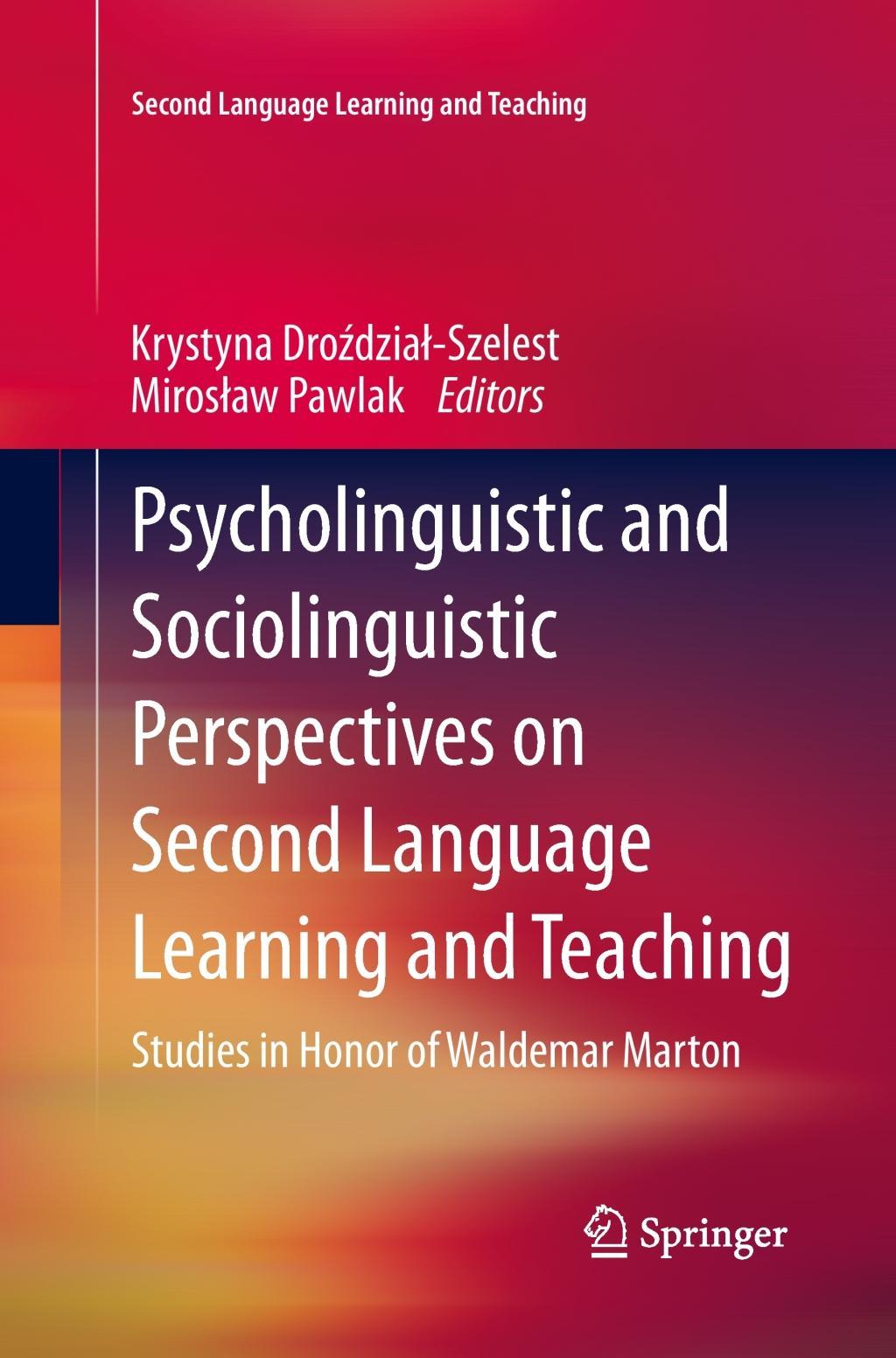 Second Language Learning and Teaching

Krystyna Droździał-Szelest
Mirosław Pawlak Editors

Psycholinguistic and Sociolinguistic Perspectives on Second Language Learning and Teaching

Studies in Honor of Waldemar Marton

Springer